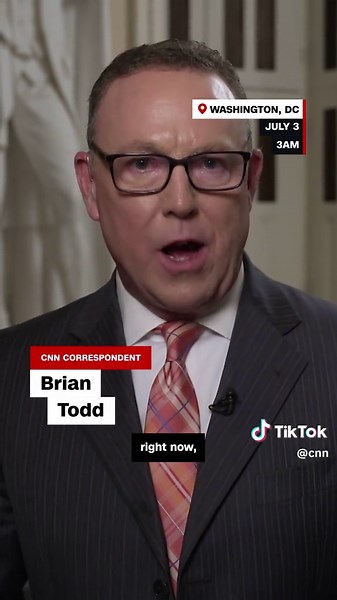 WASHINGTON, DC
JULY 3
3AM

CNN CORRESPONDENT
Brian
Todd

right now,

TikTok
@cnn